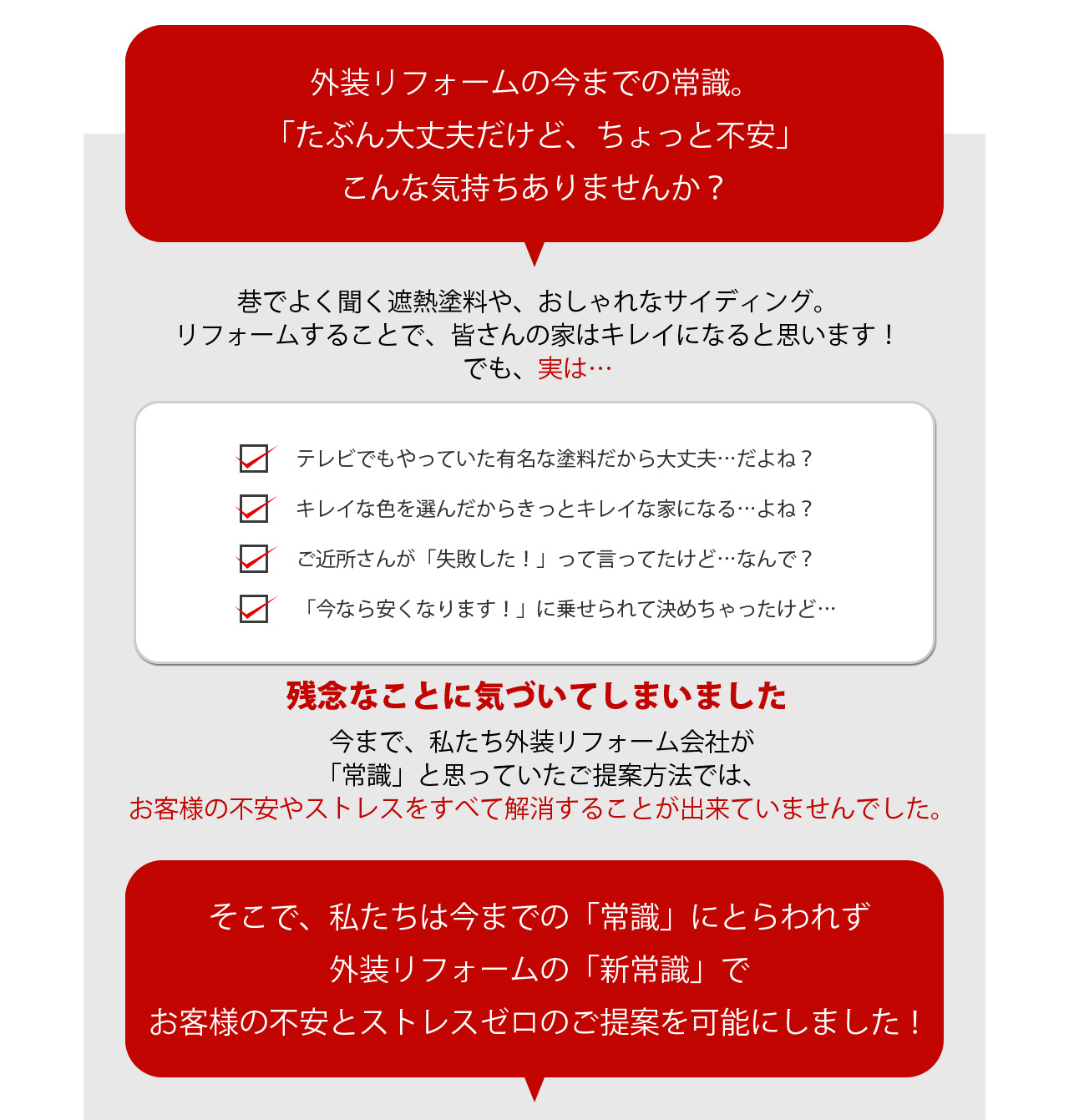 外装リフォームの今までの常識。
「たぶん大丈夫だけど、ちょっと不安」
こんな気持ちありませんか？

巷でよく聞く遮熱塗料や、おしゃれなサイディング。
リフォームすることで、皆さんの家はキレイになると思います！
でも、実は…

☑ テレビでもやっていた有名な塗料だから大丈夫…だよね？
☑ キレイな色を選んだからきっとキレイな家になる…よね？
☑ ご近所さんが「失敗した！」って言ってたけど…なんで？
☑ 「今なら安くなります！」に乗せられて決めちゃったけど…

残念なことに気づいてしまいました

今まで、私たち外装リフォーム会社が
「常識」と思っていたご提案方法では、
お客様の不安やストレスをすべて解消することが出来ていませんでした。

そこで、私たちは今までの「常識」にとらわれず
外装リフォームの「新常識」で
お客様の不安とストレスゼロのご提案を可能にしました！